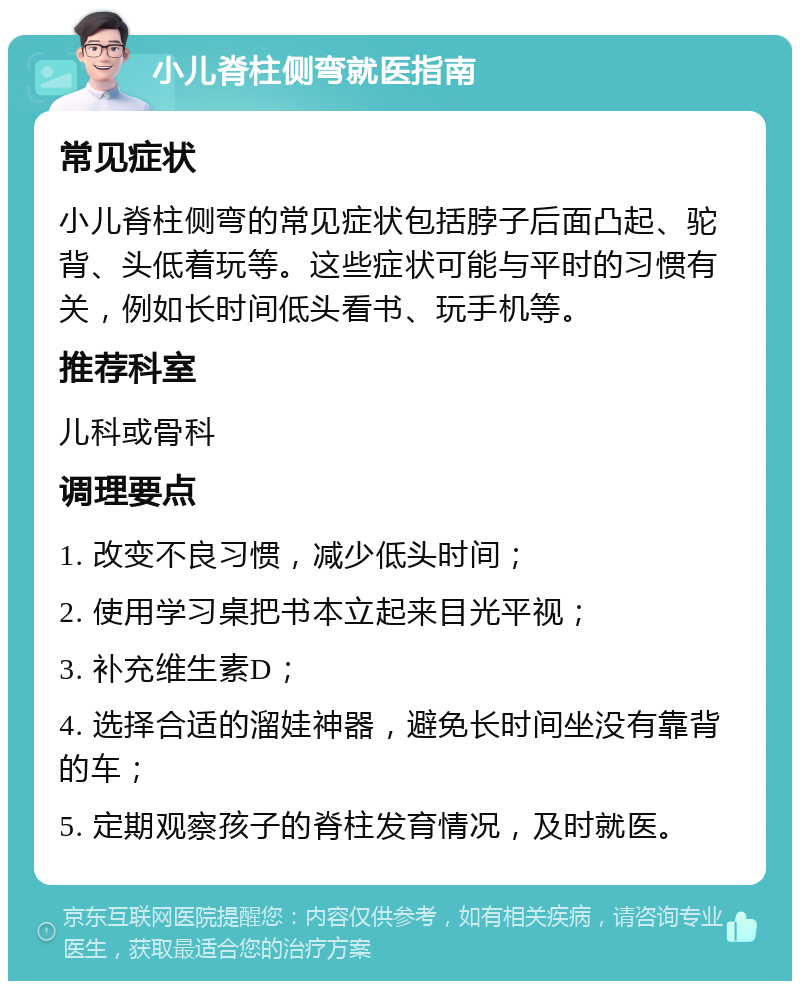 小儿脊柱侧弯就医指南

常见症状

小儿脊柱侧弯的常见症状包括脖子后面凸起、驼背、头低着玩等。这些症状可能与平时的习惯有关，例如长时间低头看书、玩手机等。

推荐科室

儿科或骨科

调理要点

1. 改变不良习惯，减少低头时间；

2. 使用学习桌把书本立起来目光平视；

3. 补充维生素D；

4. 选择合适的溜娃神器，避免长时间坐没有靠背的车；

5. 定期观察孩子的脊柱发育情况，及时就医。

京东互联网医院提醒您：内容仅供参考，如有相关疾病，请咨询专业医生，获取最适合您的治疗方案